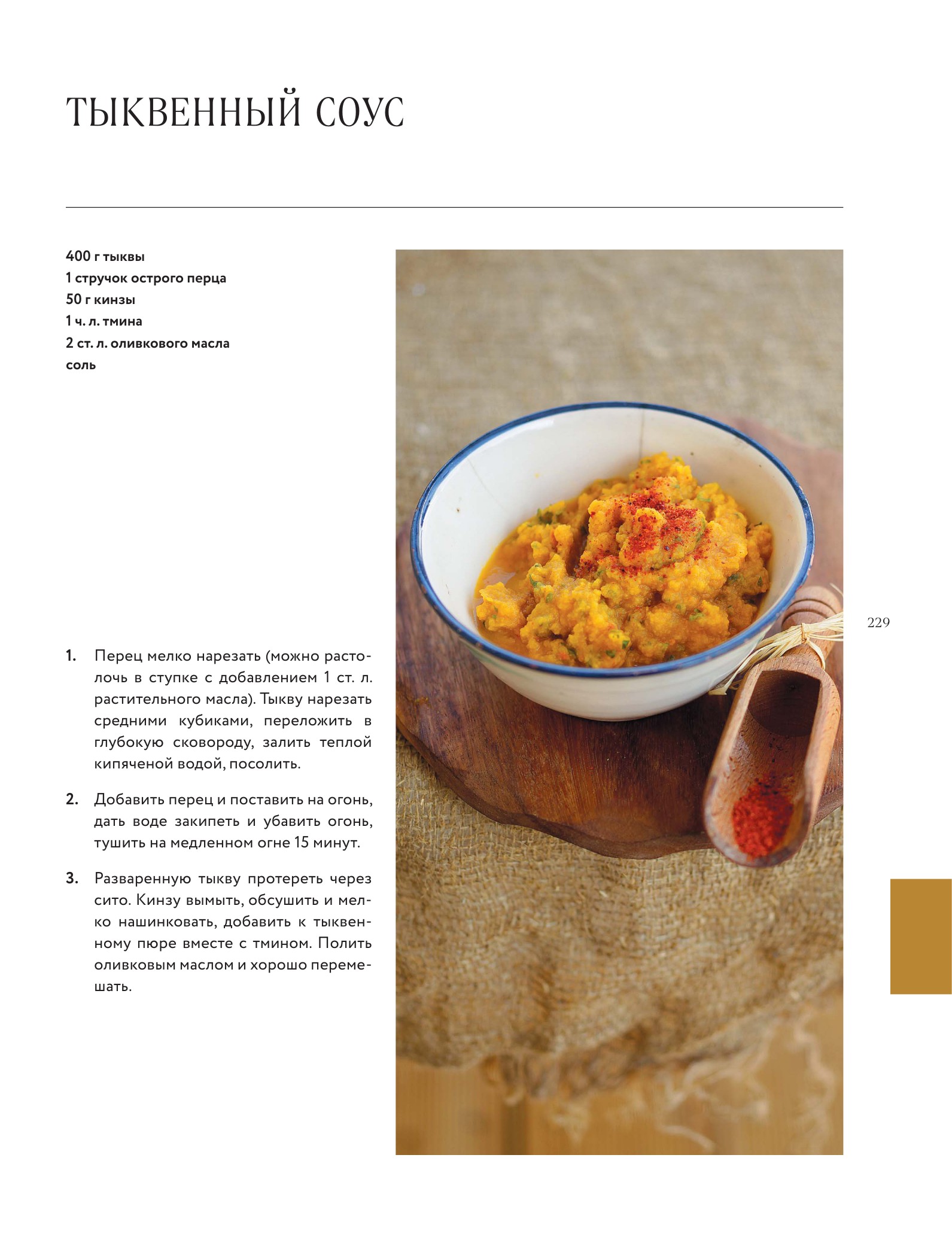 ТЫКВЕННЫЙ СОУС

400 г тыквы
1 стручок острого перца
50 г кинзы
1 ч. л. тмина
2 ст. л. оливкового масла
соль

1. Перец мелко нарезать (можно растолочь в ступке с добавлением 1 ст. л. растительного масла). Тыкву нарезать средними кубиками, переложить в глубокую сковороду, залить теплой кипяченой водой, посолить.

2. Добавить перец и поставить на огонь, дать воде закипеть и убавить огонь, тушить на медленном огне 15 минут.

3. Разваренную тыкву протереть через сито. Кинзу вымыть, обсушить и мелко нашинковать, добавить к тыквенному пюре вместе с тмином. Полить оливковым маслом и хорошо перемешать.

229